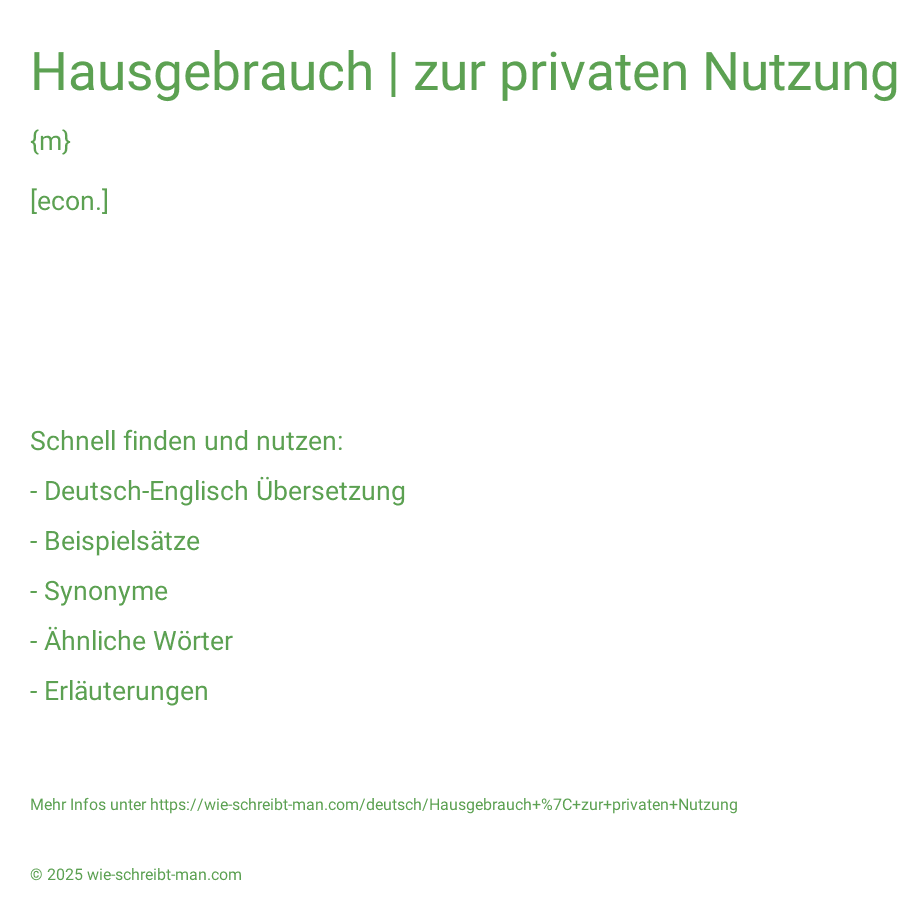 Hausgebrauch | zur privaten Nutzung

{m}

[econ.]

Schnell finden und nutzen:

- Deutsch-Englisch Übersetzung

- Beispielsätze

- Synonyme

- Ähnliche Wörter

- Erläuterungen

Mehr Infos unter https://wie-schreibt-man.com/deutsch/Hausgebrauch+%7C+zur+privaten+Nutzung

© 2025 wie-schreibt-man.com